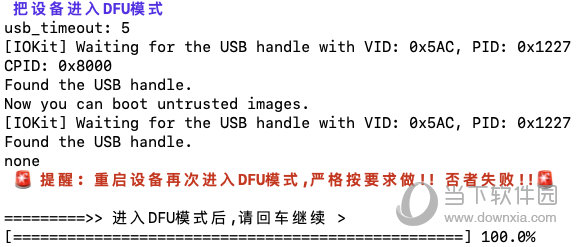 把设备进入DFU模式
usb_timeout: 5
[IOKit] Waiting for the USB handle with VID: 0x5AC, PID: 0x1227
CPID: 0x8000
Found the USB handle.
Now you can boot untrusted images.
[IOKit] Waiting for the USB handle with VID: 0x5AC, PID: 0x1227
Found the USB handle.
none
🚨 提醒：重启设备再次进入DFU模式，严格按要求做!! 否者失败!!🚨

=========>> 进入DFU模式后，请回车继续 >
[==================================================] 100.0%

当下软件园
www.downxia.com